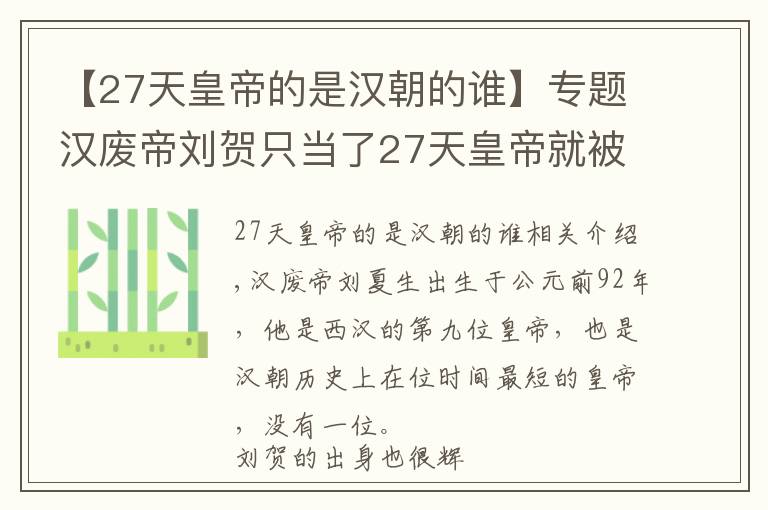 【27天皇帝的是汉朝的谁】专题汉废帝刘贺只当了27天皇帝就被

27天皇帝的是汉朝的谁相关介绍，汉废帝刘夏生出生于公元前92年，他是西汉的第九位皇帝，也是汉朝历史上在位时间最短的皇帝，没有一位。
刘贺的出身也很辉